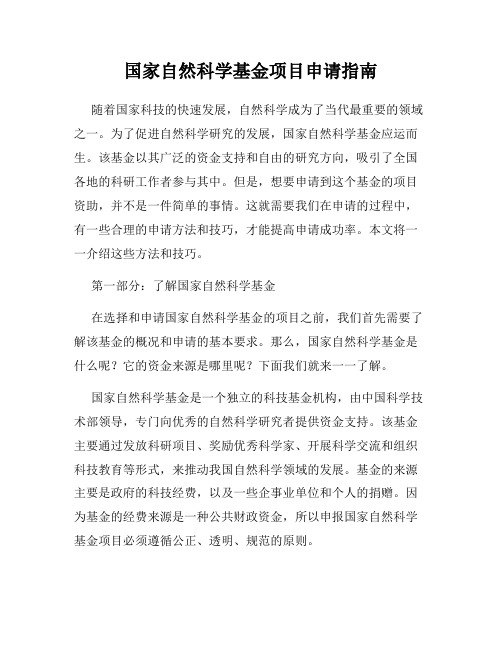 国家自然科学基金项目申请指南

随着国家科技的快速发展，自然科学成为了当代最重要的领域之一。为了促进自然科学研究的发展，国家自然科学基金应运而生。该基金以其广泛的资金支持和自由的研究方向，吸引了全国各地的科研工作者参与其中。但是，想要申请到这个基金的项目资助，并不是一件简单的事情。这就需要我们在申请的过程中，有一些合理的申请方法和技巧，才能提高申请成功率。本文将一一介绍这些方法和技巧。

第一部分：了解国家自然科学基金

在选择和申请国家自然科学基金的项目之前，我们首先需要了解该基金的概况和申请的基本要求。那么，国家自然科学基金是什么呢？它的资金来源是哪里呢？下面我们就来一一了解。

国家自然科学基金是一个独立的科技基金机构，由中国科学技术部领导，专门向优秀的自然科学研究者提供资金支持。该基金主要通过发放科研项目、奖励优秀科学家、开展科学交流和组织科技教育等形式，来推动我国自然科学领域的发展。基金的来源主要是政府的科技经费，以及一些企事业单位和个人的捐赠。因为基金的经费来源是一种公共财政资金，所以申报国家自然科学基金项目必须遵循公正、透明、规范的原则。